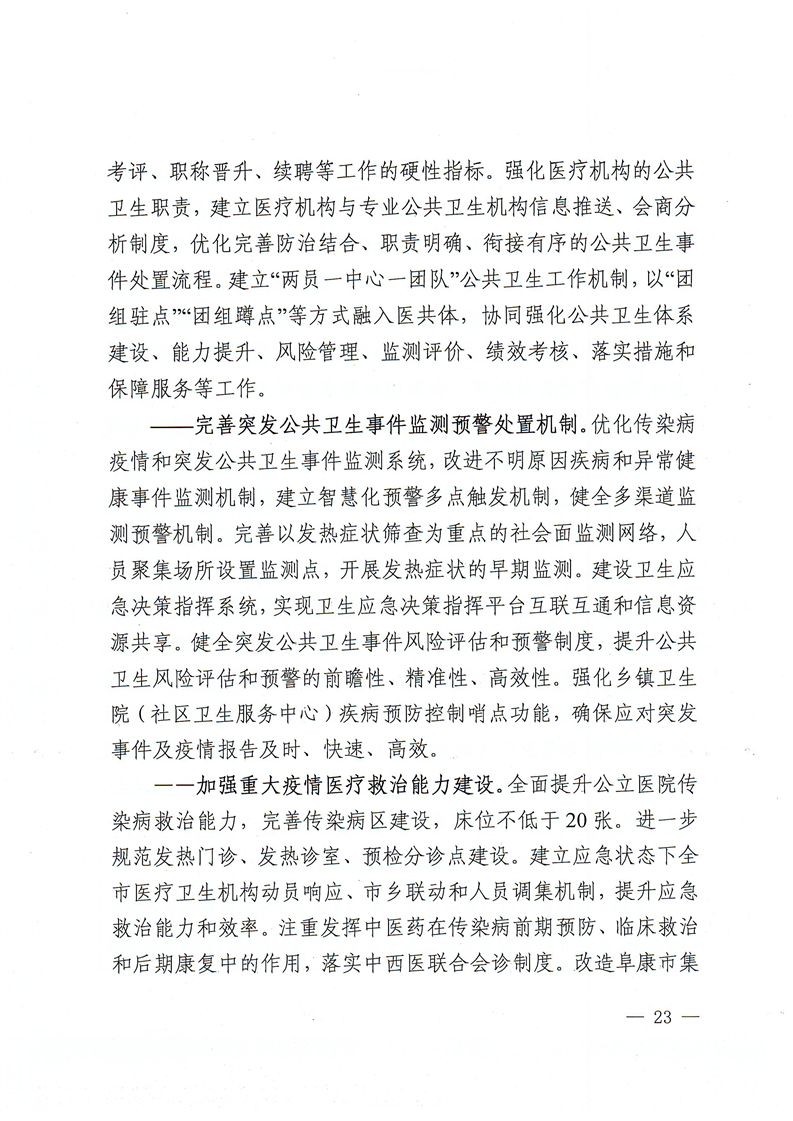 考评、职称晋升、续聘等工作的硬性指标。强化医疗机构的公共卫生职责，建立医疗机构与专业公共卫生机构信息推送、会商分析制度，优化完善防治结合、职责明确、衔接有序的公共卫生事件处置流程。建立“两员一中心一团队”公共卫生工作机制，以“团组驻点”“团组蹲点”等方式融入医共体，协同强化公共卫生体系建设、能力提升、风险管理、监测评价、绩效考核、落实措施和保障服务等工作。

——完善突发公共卫生事件监测预警处置机制。优化传染病疫情和突发公共卫生事件监测系统，改进不明原因疾病和异常健康事件监测机制，建立智慧化预警多点触发机制，健全多渠道监测预警机制。完善以发热症状筛查为重点的社会面监测网络，人员聚集场所设置监测点，开展发热症状的早期监测。建设卫生应急决策指挥系统，实现卫生应急决策指挥平台互联互通和信息资源共享。健全突发公共卫生事件风险评估和预警制度，提升公共卫生风险评估和预警的前瞻性、精准性、高效性。强化乡镇卫生院（社区卫生服务中心）疾病预防控制哨点功能，确保应对突发事件及疫情报告及时、快速、高效。

——加强重大疫情医疗救治能力建设。全面提升公立医院传染病救治能力，完善传染病区建设，床位不低于20张。进一步规范发热门诊、发热诊室、预检分诊点建设。建立应急状态下全市医疗卫生机构动员响应、市乡联动和人员调集机制，提升应急救治能力和效率。注重发挥中医药在传染病前期预防、临床救治和后期康复中的作用，落实中西医联合会诊制度。改造阜康市集

— 23 —